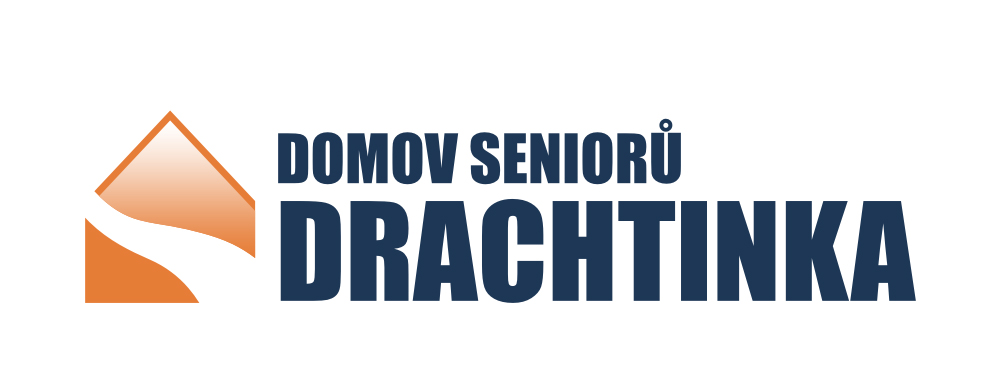 DOMOV SENIORŮ
DRACHTINKA